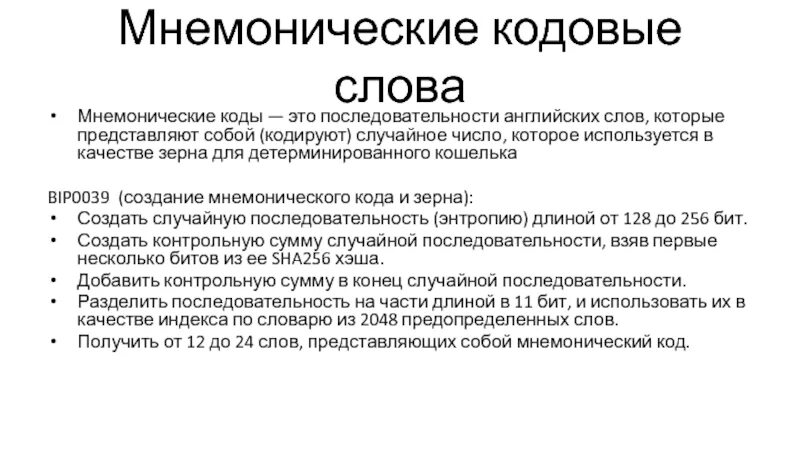 Мнемонические кодовые слова

• Мнемонические коды — это последовательности английских слов, которые представляют собой (кодируют) случайное число, которое используется в качестве зерна для детерминированного кошелька

BIP0039 (создание мнемонического кода и зерна):
• Создать случайную последовательность (энтропию) длиной от 128 до 256 бит.
• Создать контрольную сумму случайной последовательности, взяв первые несколько битов из ее SHA256 хэша.
• Добавить контрольную сумму в конец случайной последовательности.
• Разделить последовательность на части длиной в 11 бит, и использовать их в качестве индекса по словарю из 2048 предопределенных слов.
• Получить от 12 до 24 слов, представляющих собой мнемонический код.